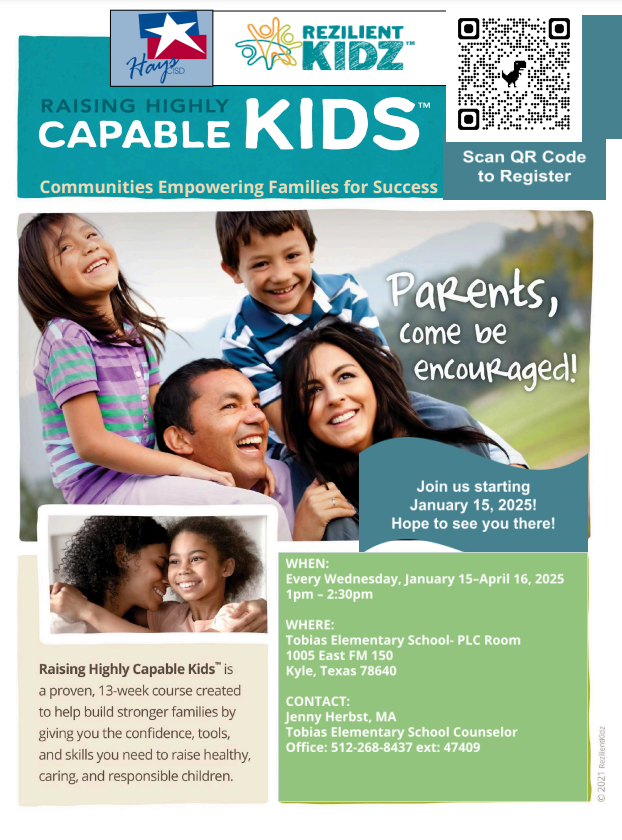 Hays CISD

REZILIENT KIDZ™

RAISING HIGHLY CAPABLE KIDS™

Communities Empowering Families for Success

Scan QR Code to Register

Parents, come be encouraged!

Join us starting January 15, 2025! Hope to see you there!

Raising Highly Capable Kids™ is a proven, 13-week course created to help build stronger families by giving you the confidence, tools, and skills you need to raise healthy, caring, and responsible children.

WHEN:
Every Wednesday, January 15–April 16, 2025
1pm – 2:30pm

WHERE:
Tobias Elementary School- PLC Room
1005 East FM 150
Kyle, Texas 78640

CONTACT:
Jenny Herbst, MA
Tobias Elementary School Counselor
Office: 512-268-8437 ext: 47409

© 2021 RezilientKidz